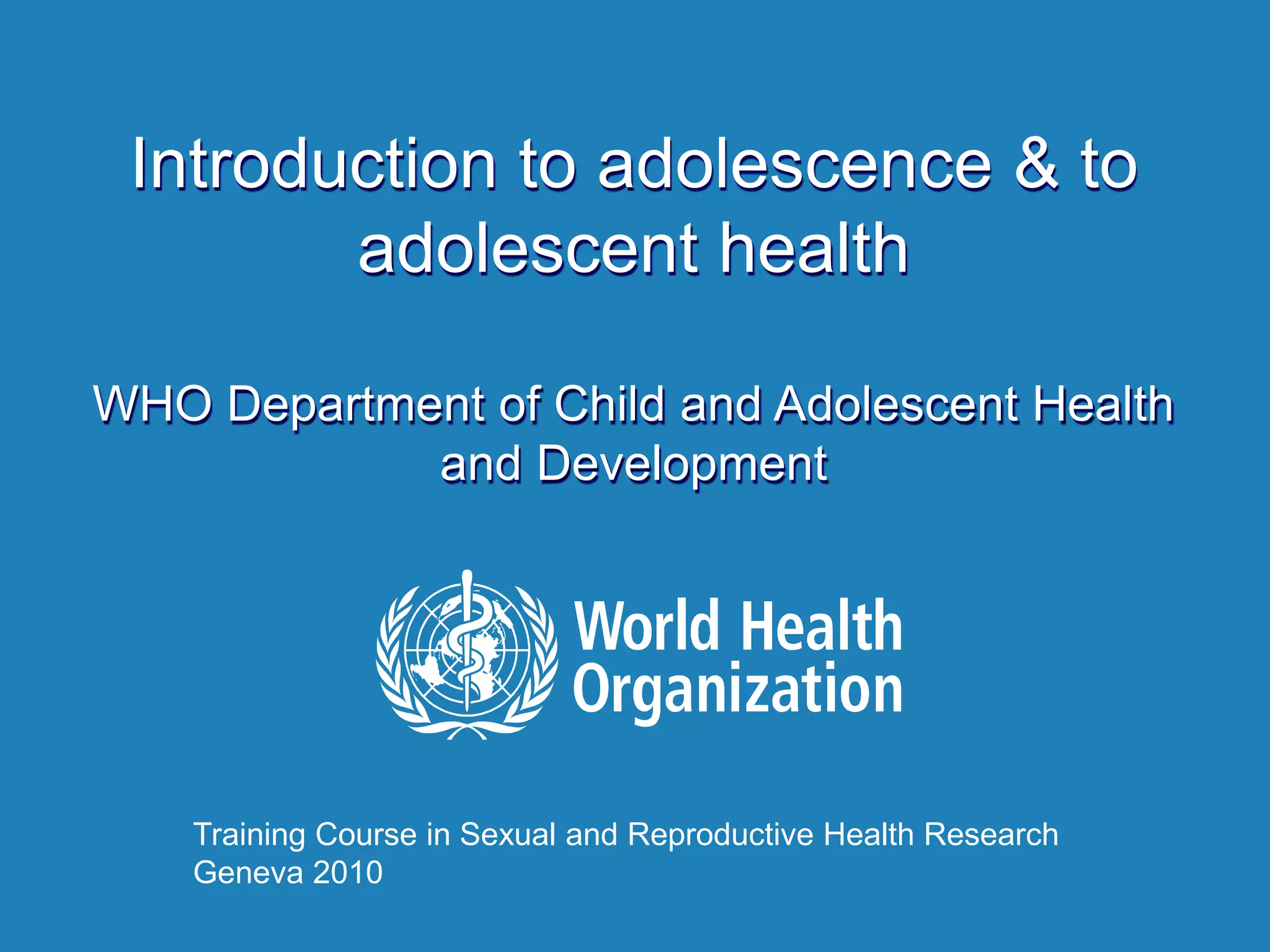 Introduction to adolescence & to adolescent health

WHO Department of Child and Adolescent Health and Development

World Health Organization

Training Course in Sexual and Reproductive Health Research
Geneva 2010